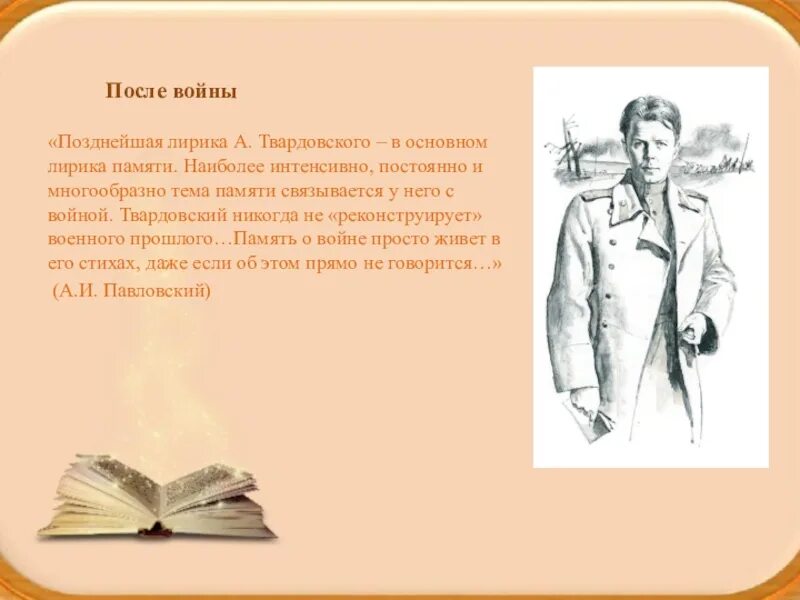 После войны

«Позднейшая лирика А. Твардовского – в основном лирика памяти. Наиболее интенсивно, постоянно и многообразно тема памяти связывается у него с войной. Твардовский никогда не «реконструирует» военного прошлого…Память о войне просто живет в его стихах, даже если об этом прямо не говорится…»
(А.И. Павловский)